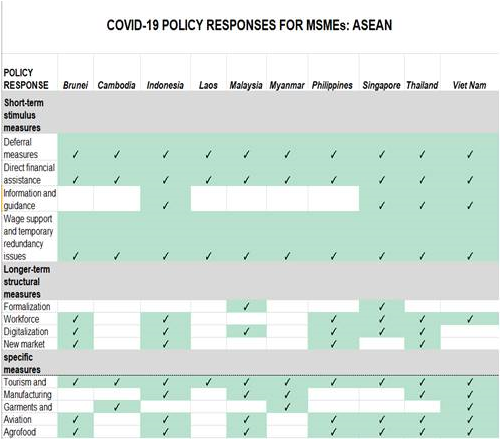 COVID-19 POLICY RESPONSES FOR MSMEs: ASEAN

| POLICY RESPONSE | Brunei | Cambodia | Indonesia | Laos | Malaysia | Myanmar | Philippines | Singapore | Thailand | Viet Nam |
|---|---|---|---|---|---|---|---|---|---|---|
| Short-term stimulus measures | | | | | | | | | | |
| Deferral measures | ✓ | ✓ | ✓ | ✓ | ✓ | ✓ | ✓ | ✓ | ✓ | ✓ |
| Direct financial assistance | ✓ | ✓ | ✓ | ✓ | ✓ | ✓ | ✓ | ✓ | ✓ | ✓ |
| Information and guidance | | | ✓ | | | | | ✓ | ✓ | ✓ |
| Wage support and temporary redundancy issues | ✓ | ✓ | ✓ | ✓ | ✓ | ✓ | ✓ | ✓ | ✓ | ✓ |
| Longer-term structural measures | | | | | | | | | | |
| Formalization | | | | | ✓ | | | ✓ | | |
| Workforce | ✓ | | ✓ | | | | ✓ | ✓ | ✓ | ✓ |
| Digitalization | ✓ | | ✓ | | ✓ | | ✓ | ✓ | ✓ | |
| New market | ✓ | | ✓ | | | | ✓ | | ✓ | |
| specific measures | | | | | | | | | | |
| Tourism and | ✓ | ✓ | ✓ | ✓ | ✓ | ✓ | ✓ | ✓ | ✓ | ✓ |
| Manufacturing | | | ✓ | | ✓ | ✓ | | | ✓ | ✓ |
| Garments and | | ✓ | | | | ✓ | | | | ✓ |
| Aviation | ✓ | | ✓ | | ✓ | | ✓ | ✓ | ✓ | ✓ |
| Agrofood | ✓ | | ✓ | | ✓ | | ✓ | ✓ | ✓ | ✓ |